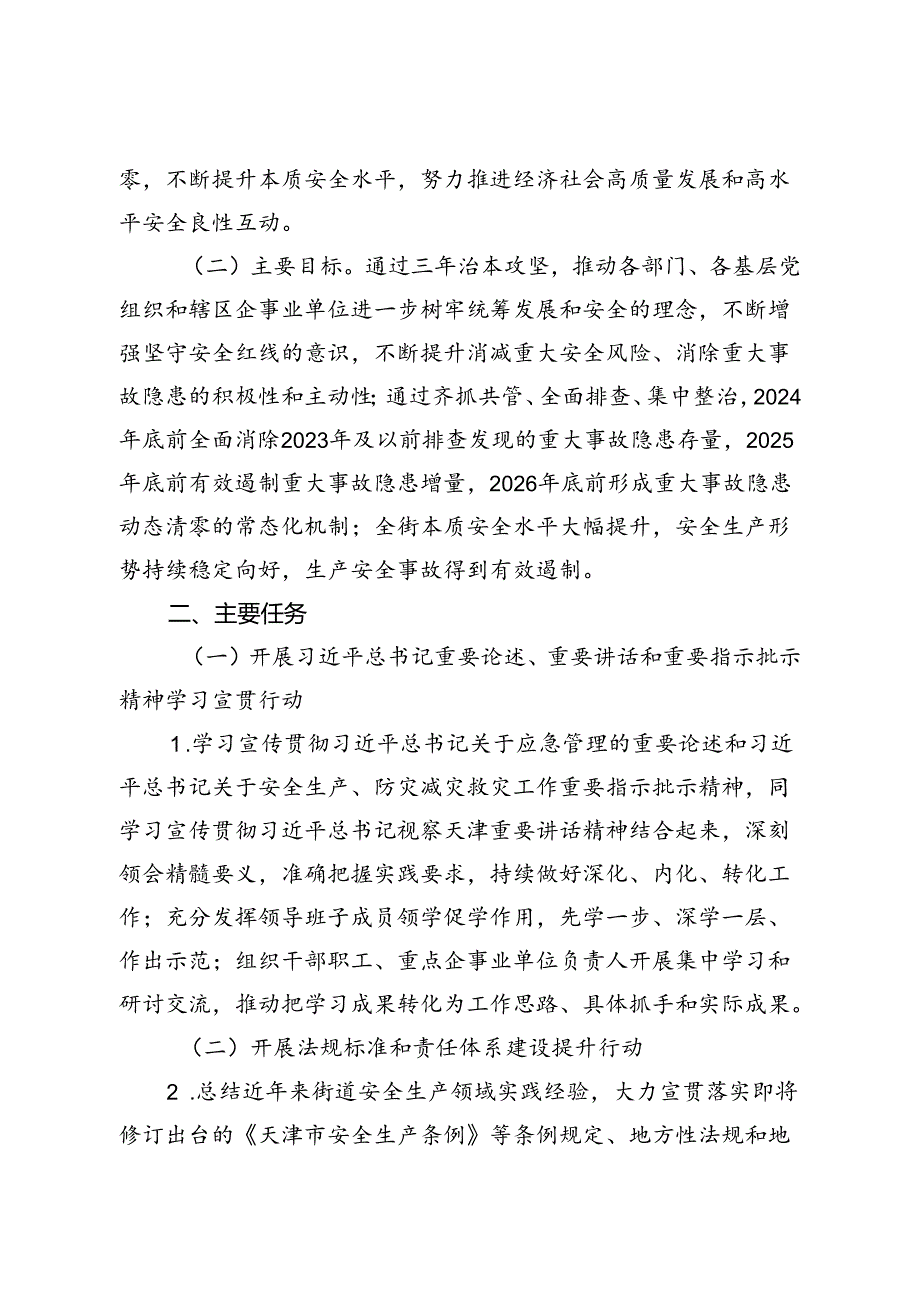 零，不断提升本质安全水平，努力推进经济社会高质量发展和高水平安全良性互动。

（二）主要目标。通过三年治本攻坚，推动各部门、各基层党组织和辖区企事业单位进一步树牢统筹发展和安全的理念，不断增强坚守安全红线的意识，不断提升消减重大安全风险、消除重大事故隐患的积极性和主动性；通过齐抓共管、全面排查、集中整治，2024年底前全面消除2023年及以前排查发现的重大事故隐患存量，2025年底前有效遏制重大事故隐患增量，2026年底前形成重大事故隐患动态清零的常态化机制；全街本质安全水平大幅提升，安全生产形势持续稳定向好，生产安全事故得到有效遏制。

二、主要任务

（一）开展习近平总书记重要论述、重要讲话和重要指示批示精神学习宣贯行动

1.学习宣传贯彻习近平总书记关于应急管理的重要论述和习近平总书记关于安全生产、防灾减灾救灾工作重要指示批示精神，同学习宣传贯彻习近平总书记视察天津重要讲话精神结合起来，深刻领会精髓要义，准确把握实践要求，持续做好深化、内化、转化工作；充分发挥领导班子成员领学促学作用，先学一步、深学一层、作出示范；组织干部职工、重点企事业单位负责人开展集中学习和研讨交流，推动把学习成果转化为工作思路、具体抓手和实际成果。

（二）开展法规标准和责任体系建设提升行动

2 .总结近年来街道安全生产领域实践经验，大力宣贯落实即将修订出台的《天津市安全生产条例》等条例规定、地方性法规和地